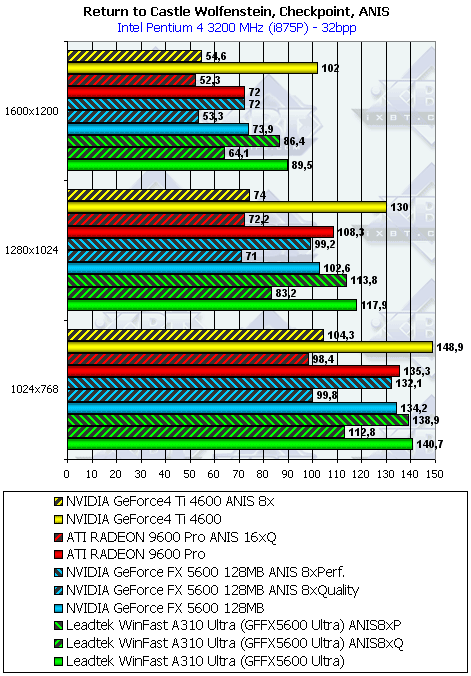 Return to Castle Wolfenstein, Checkpoint, ANIS
Intel Pentium 4 3200 MHz (i875P) - 32bpp

1600x1200
54,6
102
52,3
72
72
53,3
73,9
86,4
64,1
89,5

1280x1024
74
130
72,2
108,3
99,2
71
102,6
113,8
83,2
117,9

1024x768
104,3
148,9
98,4
135,3
132,1
99,8
134,2
138,9
112,8
140,7

0 10 20 30 40 50 60 70 80 90 100 110 120 130 140 150

NVIDIA GeForce4 Ti 4600 ANIS 8x
NVIDIA GeForce4 Ti 4600
ATI RADEON 9600 Pro ANIS 16xQ
ATI RADEON 9600 Pro
NVIDIA GeForce FX 5600 128MB ANIS 8xPerf.
NVIDIA GeForce FX 5600 128MB ANIS 8xQuality
NVIDIA GeForce FX 5600 128MB
Leadtek WinFast A310 Ultra (GFFX5600 Ultra) ANIS8xP
Leadtek WinFast A310 Ultra (GFFX5600 Ultra) ANIS8xQ
Leadtek WinFast A310 Ultra (GFFX5600 Ultra)